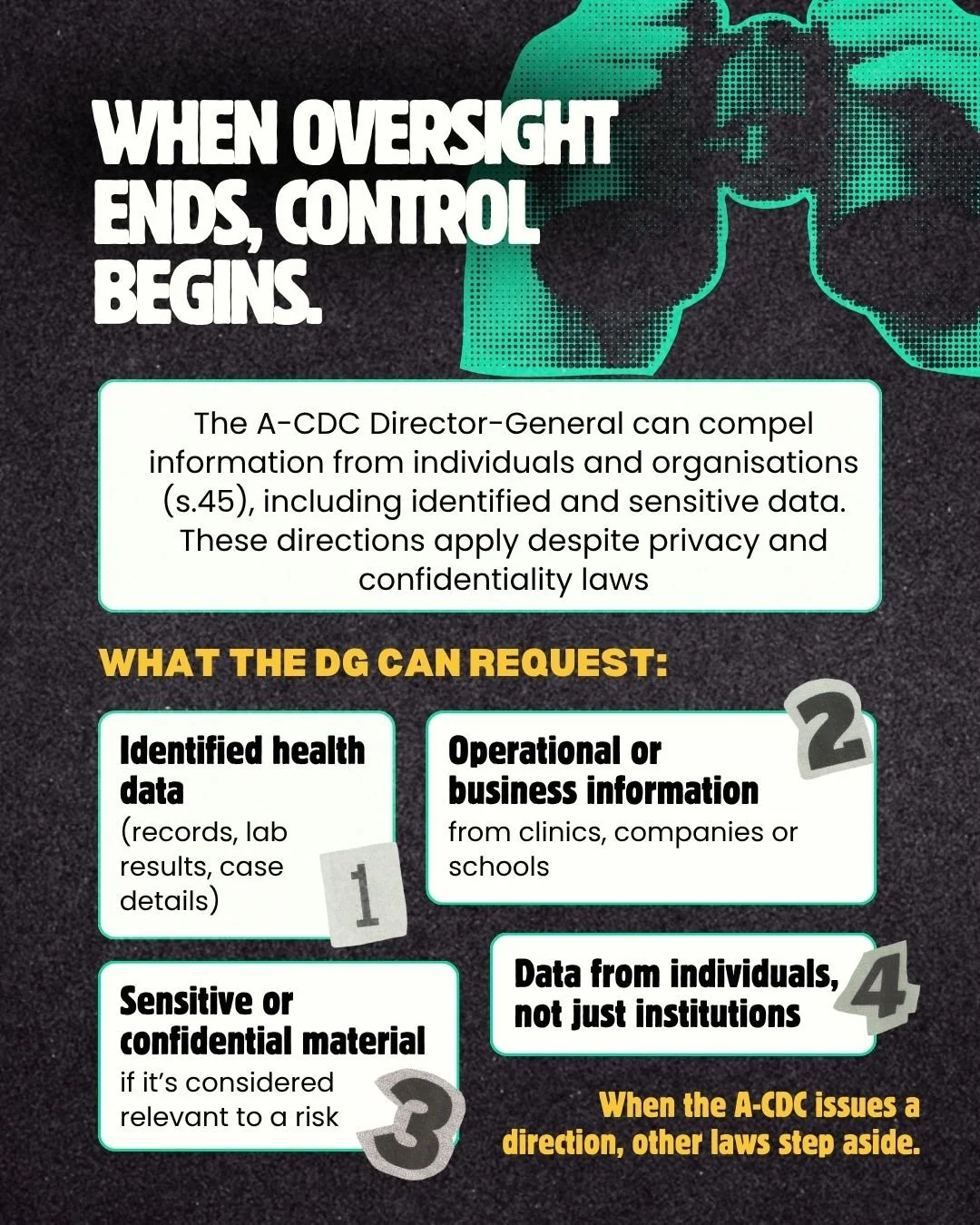 WHEN OVERSIGHT ENDS, CONTROL BEGINS.

The A-CDC Director-General can compel information from individuals and organisations (s.45), including identified and sensitive data. These directions apply despite privacy and confidentiality laws

WHAT THE DG CAN REQUEST:

Identified health data
(records, lab results, case details)
1

Operational or business information
from clinics, companies or schools
2

Sensitive or confidential material
if it's considered relevant to a risk
3

Data from individuals, not just institutions
4

When the A-CDC issues a direction, other laws step aside.